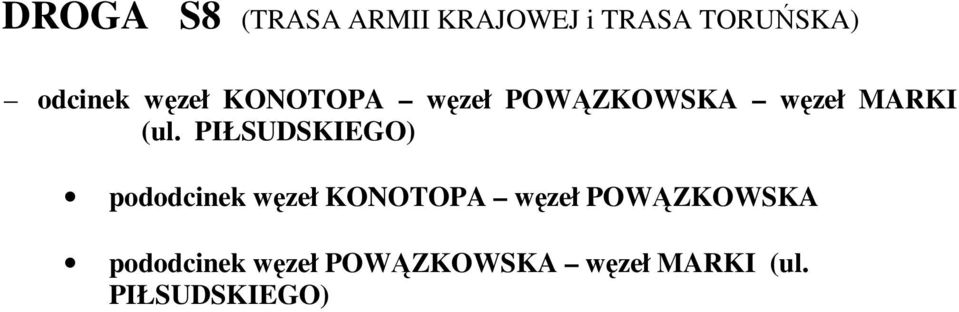 DROGA S8 (TRASA ARMII KRAJOWEJ i TRASA TORUŃSKA)

– odcinek węzeł KONOTOPA – węzeł POWĄZKOWSKA – węzeł MARKI (ul. PIŁSUDSKIEGO)

• pododcinek węzeł KONOTOPA – węzeł POWĄZKOWSKA

• pododcinek węzeł POWĄZKOWSKA – węzeł MARKI (ul. PIŁSUDSKIEGO)